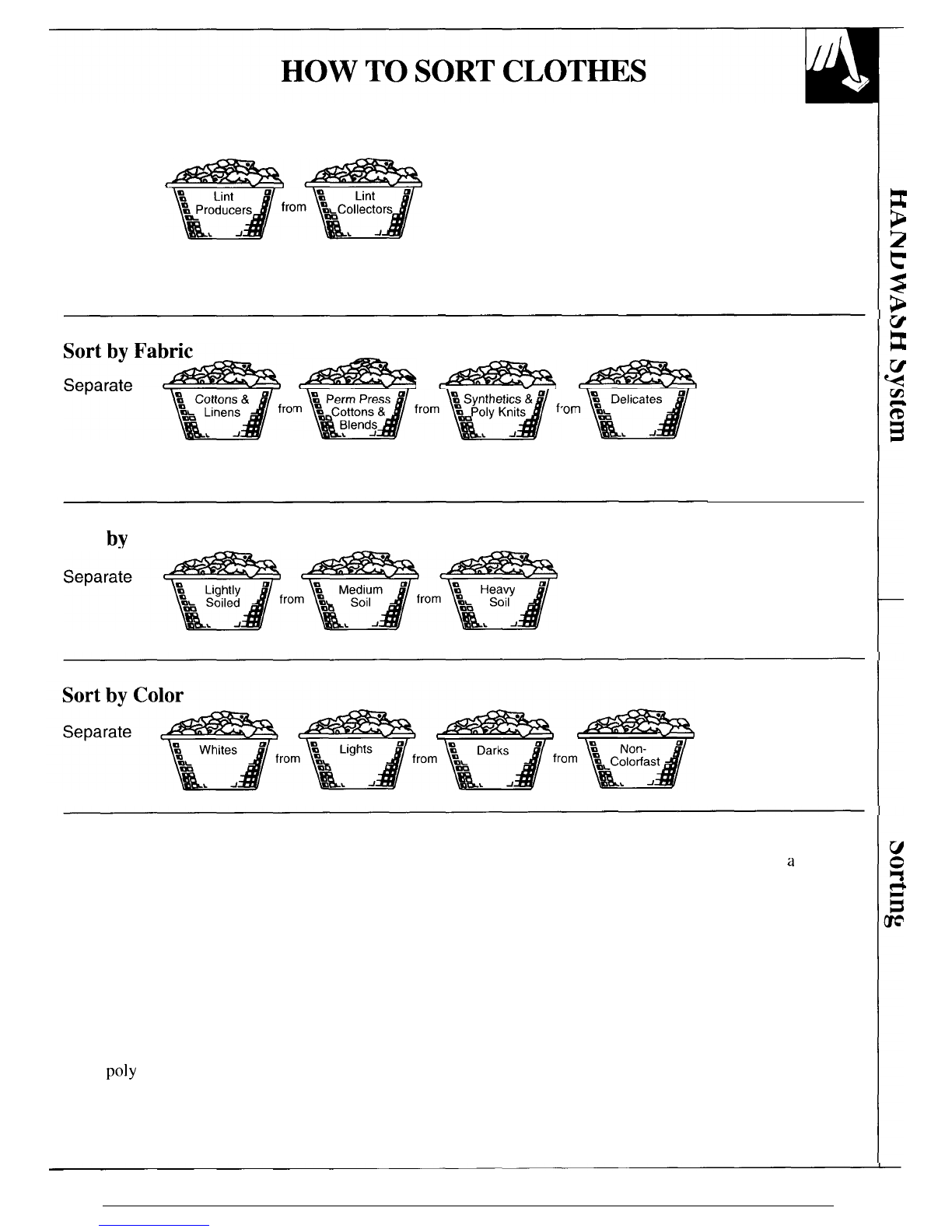 HOW TO SORT CLOTHES

Lint Producers from Lint Collectors

Sort by Fabric

Separate Cottons & Linens from Perm Press Cottons & Blends from Synthetics & Poly Knits from Delicates

by

Separate Lightly Soiled from Medium Soil from Heavy Soil

Sort by Color

Separate Whites from Lights from Darks from Non-Colorfast

a

poly

HANDWASH System

Sorting